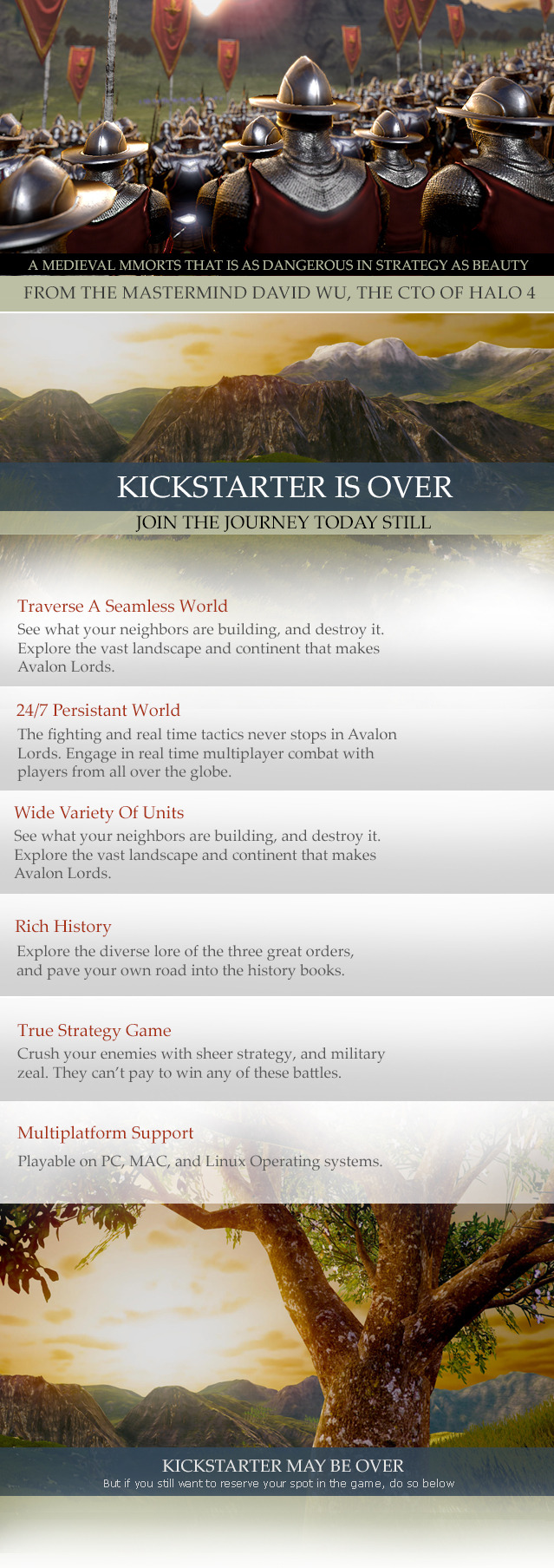 A MEDIEVAL MMORTS THAT IS AS DANGEROUS IN STRATEGY AS BEAUTY

FROM THE MASTERMIND DAVID WU, THE CTO OF HALO 4

KICKSTARTER IS OVER

JOIN THE JOURNEY TODAY STILL

Traverse A Seamless World

See what your neighbors are building, and destroy it. Explore the vast landscape and continent that makes Avalon Lords.

24/7 Persistant World

The fighting and real time tactics never stops in Avalon Lords. Engage in real time multiplayer combat with players from all over the globe.

Wide Variety Of Units

See what your neighbors are building, and destroy it. Explore the vast landscape and continent that makes Avalon Lords.

Rich History

Explore the diverse lore of the three great orders, and pave your own road into the history books.

True Strategy Game

Crush your enemies with sheer strategy, and military zeal. They can't pay to win any of these battles.

Multiplatform Support

Playable on PC, MAC, and Linux Operating systems.

KICKSTARTER MAY BE OVER

But if you still want to reserve your spot in the game, do so below